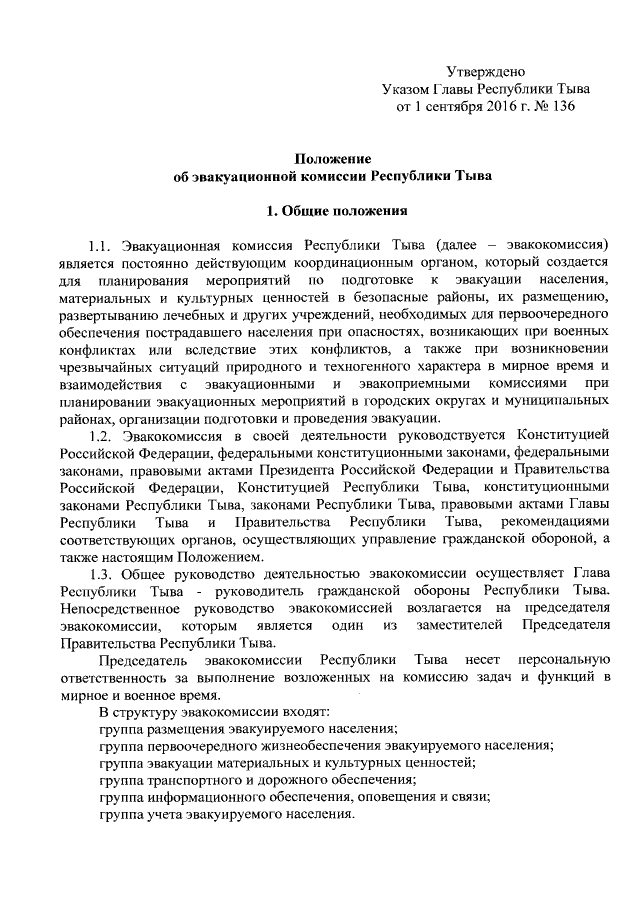 Утверждено
Указом Главы Республики Тыва
от 1 сентября 2016 г. № 136

Положение
об эвакуационной комиссии Республики Тыва

1. Общие положения

1.1. Эвакуационная комиссия Республики Тыва (далее – эвакокомиссия) является постоянно действующим координационным органом, который создается для планирования мероприятий по подготовке к эвакуации населения, материальных и культурных ценностей в безопасные районы, их размещению, развертыванию лечебных и других учреждений, необходимых для первоочередного обеспечения пострадавшего населения при опасностях, возникающих при военных конфликтах или вследствие этих конфликтов, а также при возникновении чрезвычайных ситуаций природного и техногенного характера в мирное время и взаимодействия с эвакуационными и эвакоприемными комиссиями при планировании эвакуационных мероприятий в городских округах и муниципальных районах, организации подготовки и проведения эвакуации.

1.2. Эвакокомиссия в своей деятельности руководствуется Конституцией Российской Федерации, федеральными конституционными законами, федеральными законами, правовыми актами Президента Российской Федерации и Правительства Российской Федерации, Конституцией Республики Тыва, конституционными законами Республики Тыва, законами Республики Тыва, правовыми актами Главы Республики Тыва и Правительства Республики Тыва, рекомендациями соответствующих органов, осуществляющих управление гражданской обороной, а также настоящим Положением.

1.3. Общее руководство деятельностью эвакокомиссии осуществляет Глава Республики Тыва - руководитель гражданской обороны Республики Тыва. Непосредственное руководство эвакокомиссией возлагается на председателя эвакокомиссии, которым является один из заместителей Председателя Правительства Республики Тыва.

Председатель эвакокомиссии Республики Тыва несет персональную ответственность за выполнение возложенных на комиссию задач и функций в мирное и военное время.

В структуру эвакокомиссии входят:
группа размещения эвакуируемого населения;
группа первоочередного жизнеобеспечения эвакуируемого населения;
группа эвакуации материальных и культурных ценностей;
группа транспортного и дорожного обеспечения;
группа информационного обеспечения, оповещения и связи;
группа учета эвакуируемого населения.